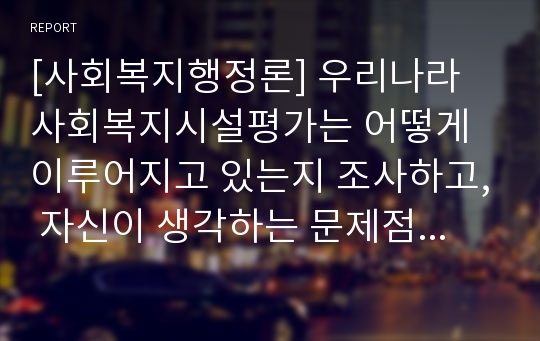 REPORT

[사회복지행정론] 우리나라 사회복지시설평가는 어떻게 이루어지고 있는지 조사하고, 자신이 생각하는 문제점...